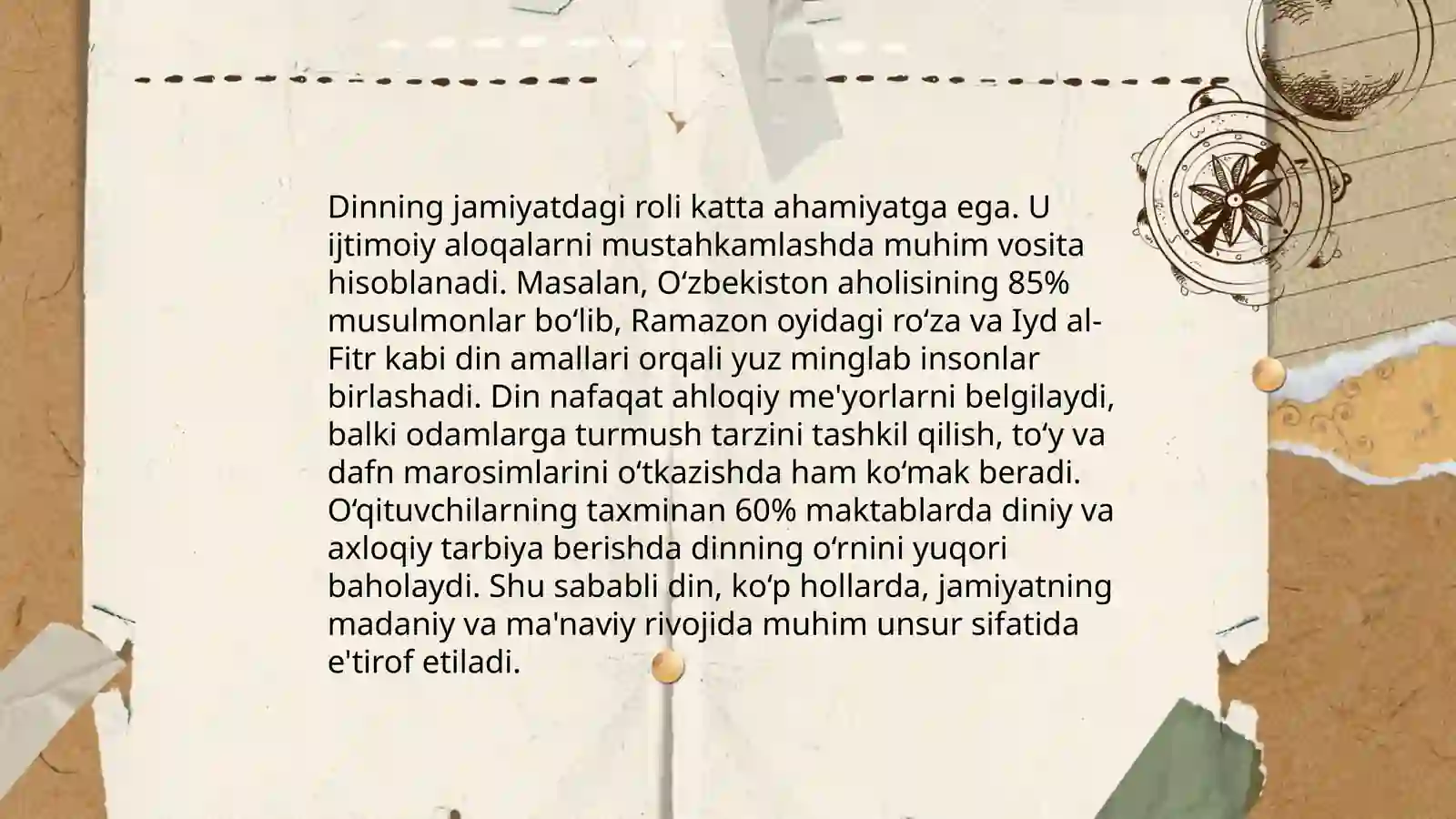 Dinning jamiyatdagi roli katta ahamiyatga ega. U ijtimoiy aloqalarni mustahkamlashda muhim vosita hisoblanadi. Masalan, O‘zbekiston aholisining 85% musulmonlar bo‘lib, Ramazon oyidagi ro‘za va Iyd al-Fitr kabi din amallari orqali yuz minglab insonlar birlashadi. Din nafaqat ahloqiy me'yorlarni belgilaydi, balki odamlarga turmush tarzini tashkil qilish, to‘y va dafn marosimlarini o‘tkazishda ham ko‘mak beradi. O‘qituvchilarning taxminan 60% maktablarda diniy va axloqiy tarbiya berishda dinning o‘rnini yuqori baholaydi. Shu sababli din, ko‘p hollarda, jamiyatning madaniy va ma'naviy rivojida muhim unsur sifatida e'tirof etiladi.